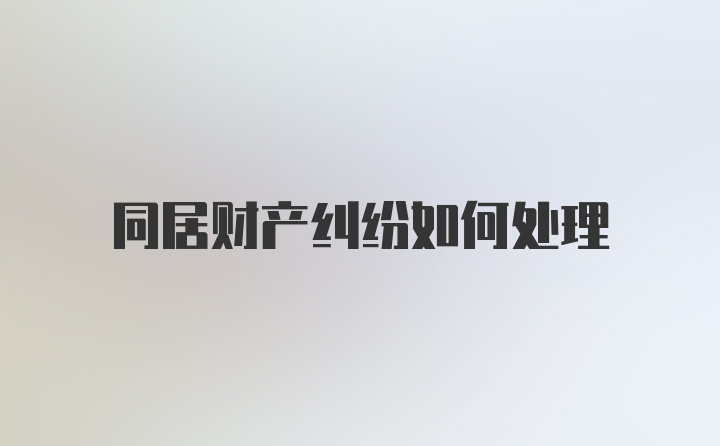 同居财产纠纷如何处理